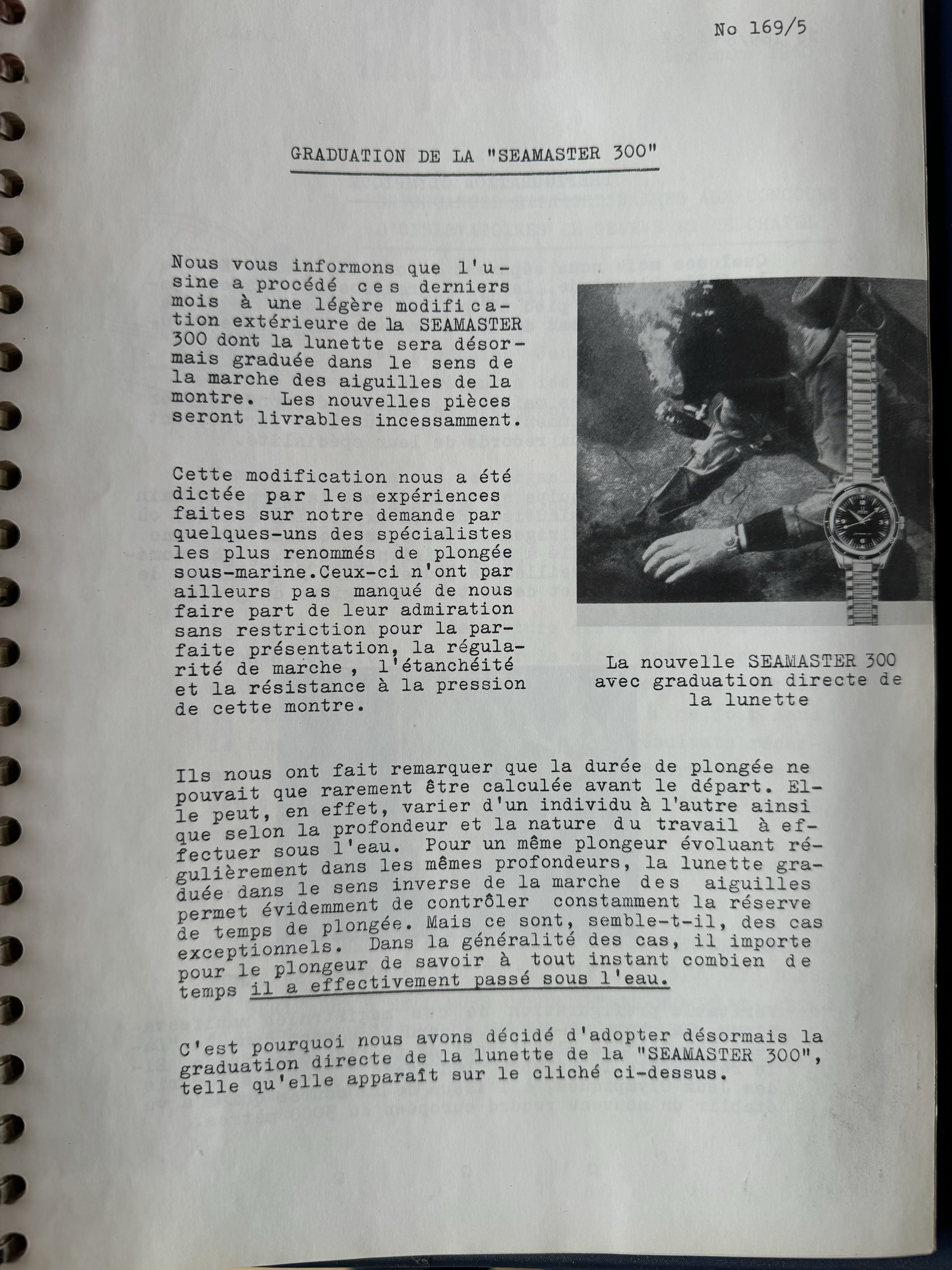 No 169/5

GRADUATION DE LA "SEAMASTER 300"

Nous vous informons que l'usine a procédé ces derniers mois à une légère modification extérieure de la SEAMASTER 300 dont la lunette sera désormais graduée dans le sens de la marche des aiguilles de la montre. Les nouvelles pièces seront livrables incessamment.

Cette modification nous a été dictée par les expériences faites sur notre demande par quelques-uns des spécialistes les plus renommés de plongée sous-marine.Ceux-ci n'ont par ailleurs pas manqué de nous faire part de leur admiration sans restriction pour la parfaite présentation, la régularité de marche , l'étanchéité et la résistance à la pression de cette montre.

La nouvelle SEAMASTER 300 avec graduation directe de la lunette

Ils nous ont fait remarquer que la durée de plongée ne pouvait que rarement être calculée avant le départ. Elle peut, en effet, varier d'un individu à l'autre ainsi que selon la profondeur et la nature du travail à effectuer sous l'eau. Pour un même plongeur évoluant régulièrement dans les mêmes profondeurs, la lunette graduée dans le sens inverse de la marche des aiguilles permet évidemment de contrôler constamment la réserve de temps de plongée. Mais ce sont, semble-t-il, des cas exceptionnels. Dans la généralité des cas, il importe pour le plongeur de savoir à tout instant combien de temps il a effectivement passé sous l'eau.

C'est pourquoi nous avons décidé d'adopter désormais la graduation directe de la lunette de la "SEAMASTER 300", telle qu'elle apparaît sur le cliché ci-dessus.